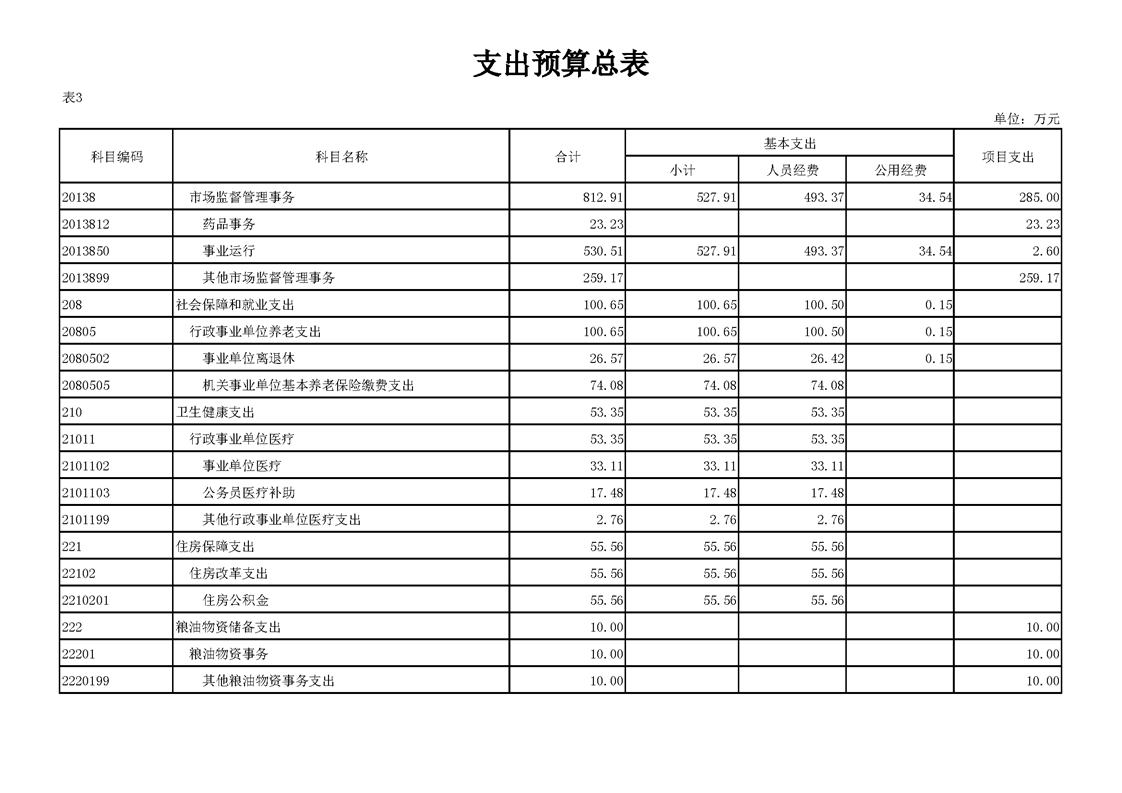 支出预算总表

表3

单位：万元

| 科目编码 | 科目名称 | 合计 | 基本支出 小计 | 基本支出 人员经费 | 基本支出 公用经费 | 项目支出 |
|---|---|---|---|---|---|---|
| 20138 | 市场监督管理事务 | 812.91 | 527.91 | 493.37 | 34.54 | 285.00 |
| 2013812 | 药品事务 | 23.23 | | | | 23.23 |
| 2013850 | 事业运行 | 530.51 | 527.91 | 493.37 | 34.54 | 2.60 |
| 2013899 | 其他市场监督管理事务 | 259.17 | | | | 259.17 |
| 208 | 社会保障和就业支出 | 100.65 | 100.65 | 100.50 | 0.15 | |
| 20805 | 行政事业单位养老支出 | 100.65 | 100.65 | 100.50 | 0.15 | |
| 2080502 | 事业单位离退休 | 26.57 | 26.57 | 26.42 | 0.15 | |
| 2080505 | 机关事业单位基本养老保险缴费支出 | 74.08 | 74.08 | 74.08 | | |
| 210 | 卫生健康支出 | 53.35 | 53.35 | 53.35 | | |
| 21011 | 行政事业单位医疗 | 53.35 | 53.35 | 53.35 | | |
| 2101102 | 事业单位医疗 | 33.11 | 33.11 | 33.11 | | |
| 2101103 | 公务员医疗补助 | 17.48 | 17.48 | 17.48 | | |
| 2101199 | 其他行政事业单位医疗支出 | 2.76 | 2.76 | 2.76 | | |
| 221 | 住房保障支出 | 55.56 | 55.56 | 55.56 | | |
| 22102 | 住房改革支出 | 55.56 | 55.56 | 55.56 | | |
| 2210201 | 住房公积金 | 55.56 | 55.56 | 55.56 | | |
| 222 | 粮油物资储备支出 | 10.00 | | | | 10.00 |
| 22201 | 粮油物资事务 | 10.00 | | | | 10.00 |
| 2220199 | 其他粮油物资事务支出 | 10.00 | | | | 10.00 |